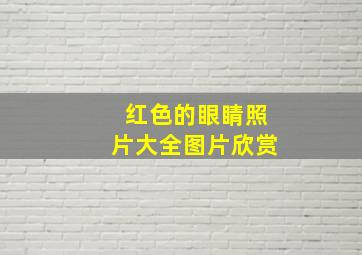 红色的眼睛照片大全图片欣赏